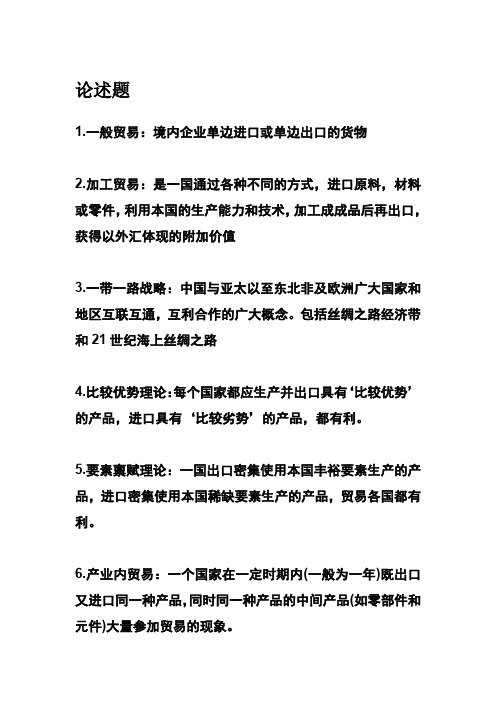 论述题

1.一般贸易：境内企业单边进口或单边出口的货物

2.加工贸易：是一国通过各种不同的方式，进口原料，材料或零件，利用本国的生产能力和技术，加工成成品后再出口，获得以外汇体现的附加价值

3.一带一路战略：中国与亚太以至东北非及欧洲广大国家和地区互联互通，互利合作的广大概念。包括丝绸之路经济带和 21 世纪海上丝绸之路

4.比较优势理论：每个国家都应生产并出口具有‘比较优势’的产品，进口具有‘比较劣势’的产品，都有利。

5.要素禀赋理论：一国出口密集使用本国丰裕要素生产的产品，进口密集使用本国稀缺要素生产的产品，贸易各国都有利。

6.产业内贸易：一个国家在一定时期内(一般为一年)既出口又进口同一种产品，同时同一种产品的中间产品(如零部件和元件)大量参加贸易的现象。